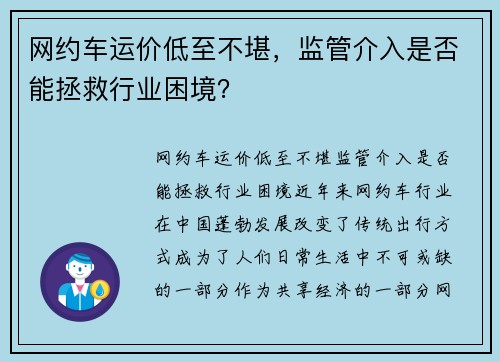 网约车运价低至不堪，监管介入是否能拯救行业困境？

网约车运价低至不堪监管介入是否能拯救行业困境近年来网约车行业在中国蓬勃发展改变了传统出行方式成为了人们日常生活中不可或缺的一部分作为共享经济的一部分网